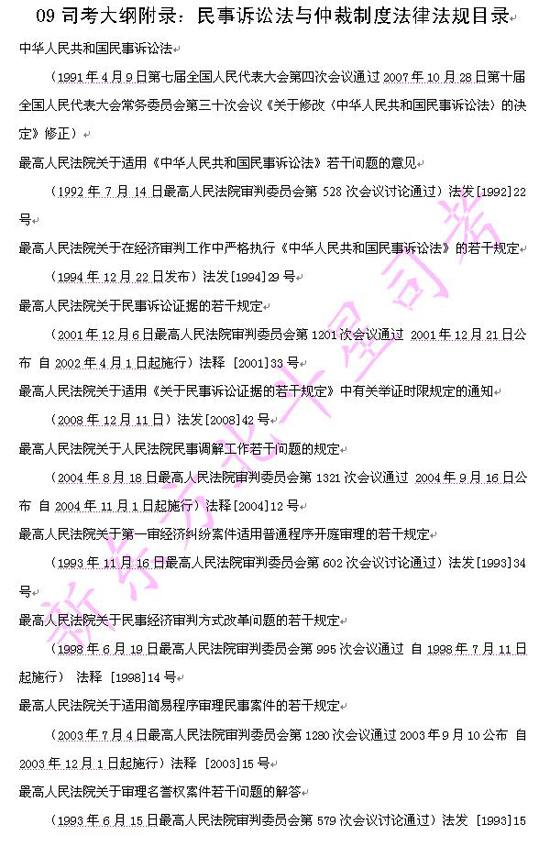 09 司考大纲附录：民事诉讼法与仲裁制度法律法规目录

中华人民共和国民事诉讼法

（1991 年 4 月 9 日第七届全国人民代表大会第四次会议通过 2007 年 10 月 28 日第十届全国人民代表大会常务委员会第三十次会议《关于修改〈中华人民共和国民事诉讼法〉的决定》修正）

最高人民法院关于适用《中华人民共和国民事诉讼法》若干问题的意见

（1992 年 7 月 14 日最高人民法院审判委员会第 528 次会议讨论通过）法发[1992]22 号

最高人民法院关于在经济审判工作中严格执行《中华人民共和国民事诉讼法》的若干规定

（1994 年 12 月 22 日发布）法发[1994]29 号

最高人民法院关于民事诉讼证据的若干规定

（2001 年 12 月 6 日最高人民法院审判委员会第 1201 次会议通过 2001 年 12 月 21 日公布 自 2002 年 4 月 1 日起施行）法释 [2001]33 号

最高人民法院关于适用《关于民事诉讼证据的若干规定》中有关举证时限规定的通知

（2008 年 12 月 11 日）法发[2008]42 号

最高人民法院关于人民法院民事调解工作若干问题的规定

（2004 年 8 月 18 日最高人民法院审判委员会第 1321 次会议通过 2004 年 9 月 16 日公布 自 2004 年 11 月 1 日起施行）法释[2004]12 号

最高人民法院关于第一审经济纠纷案件适用普通程序开庭审理的若干规定

（1993 年 11 月 16 日最高人民法院审判委员会第 602 次会议讨论通过）法发[1993]34 号

最高人民法院关于民事经济审判方式改革问题的若干规定

（1998 年 6 月 19 日最高人民法院审判委员会第 995 次会议通过 自 1998 年 7 月 11 日起施行） 法释 [1998]14 号

最高人民法院关于适用简易程序审理民事案件的若干规定

（2003 年 7 月 4 日最高人民法院审判委员会第 1280 次会议通过 2003 年 9 月 10 公布 自 2003 年 12 月 1 日起施行）法释 [2003]15 号

最高人民法院关于审理名誉权案件若干问题的解答

（1993 年 6 月 15 日最高人民法院审判委员会第 579 次会议讨论通过）法发 [1993]15

新东方北斗星司考